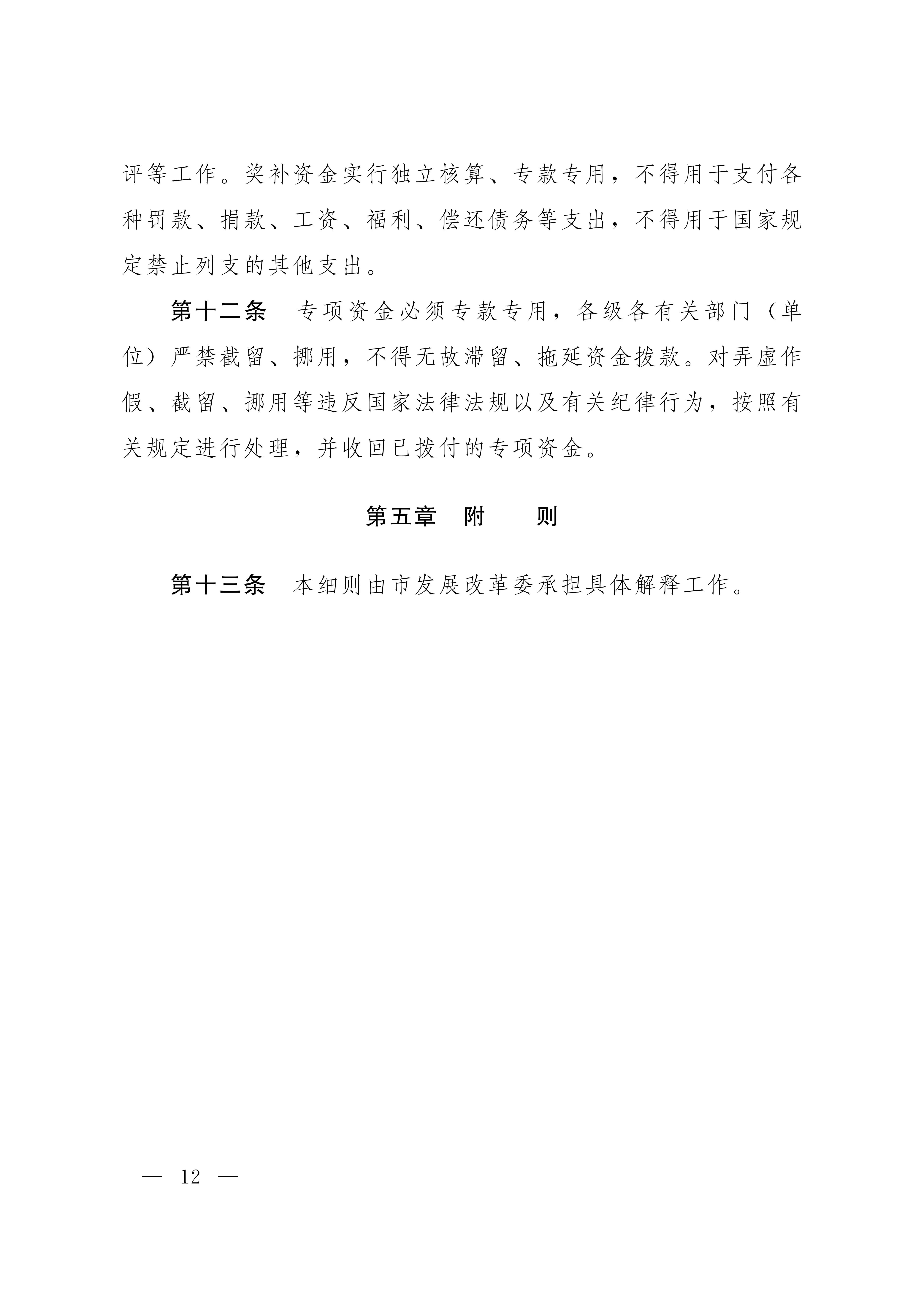 评等工作。奖补资金实行独立核算、专款专用，不得用于支付各种罚款、捐款、工资、福利、偿还债务等支出，不得用于国家规定禁止列支的其他支出。

第十二条　专项资金必须专款专用，各级各有关部门（单位）严禁截留、挪用，不得无故滞留、拖延资金拨款。对弄虚作假、截留、挪用等违反国家法律法规以及有关纪律行为，按照有关规定进行处理，并收回已拨付的专项资金。

第五章　附　　则

第十三条　本细则由市发展改革委承担具体解释工作。

— 12 —